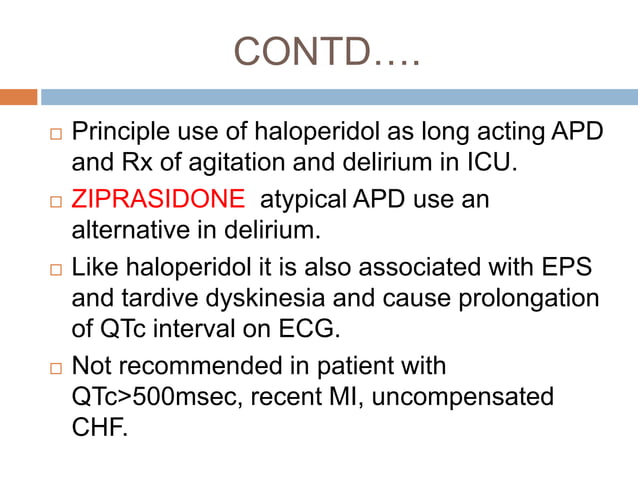 CONTD….

□ Principle use of haloperidol as long acting APD and Rx of agitation and delirium in ICU.

□ ZIPRASIDONE atypical APD use an alternative in delirium.

□ Like haloperidol it is also associated with EPS and tardive dyskinesia and cause prolongation of QTc interval on ECG.

□ Not recommended in patient with QTc>500msec, recent MI, uncompensated CHF.